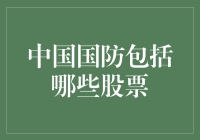 中国国防包括哪些股票